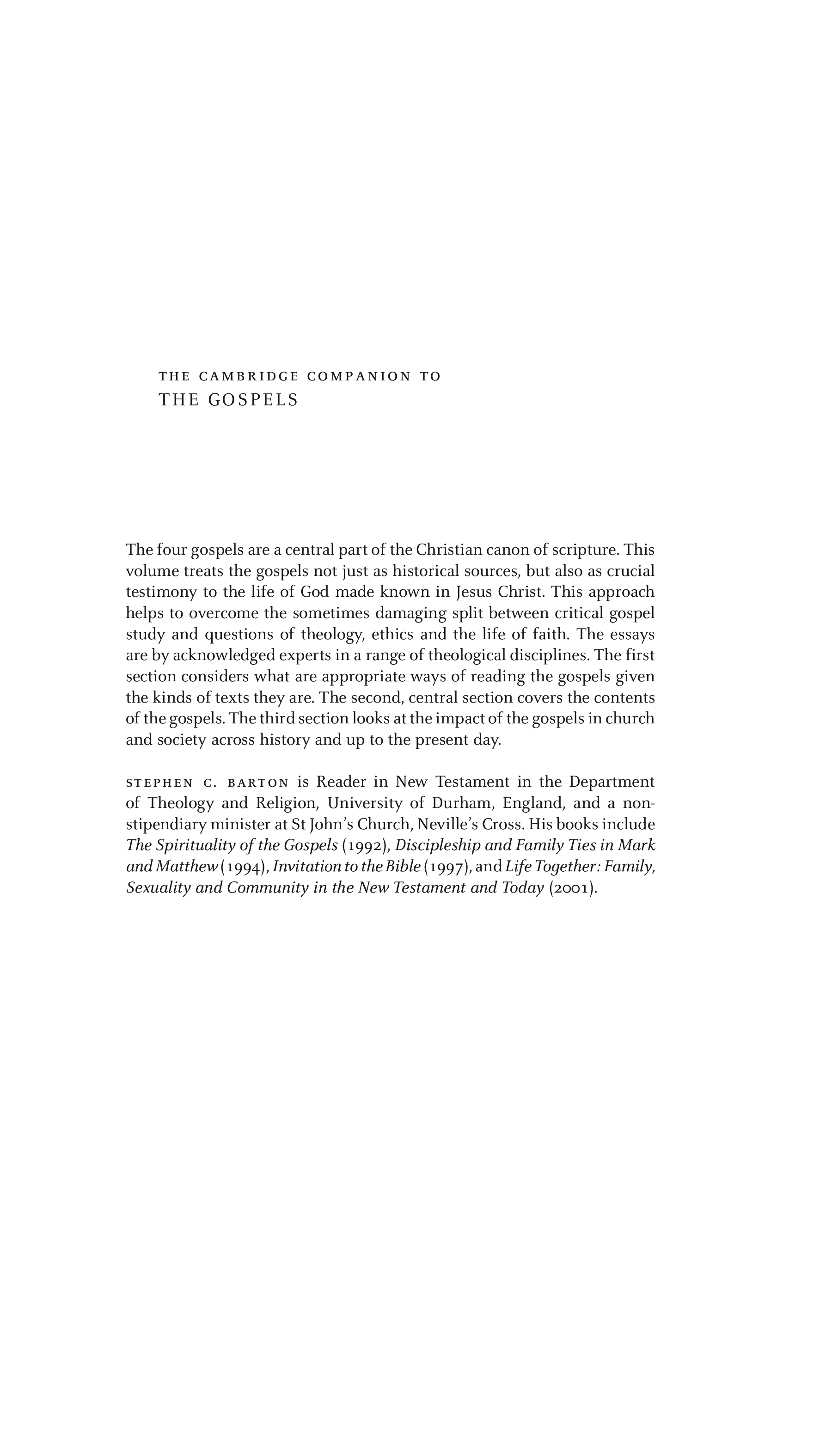 THE CAMBRIDGE COMPANION TO
THE GOSPELS

The four gospels are a central part of the Christian canon of scripture. This volume treats the gospels not just as historical sources, but also as crucial testimony to the life of God made known in Jesus Christ. This approach helps to overcome the sometimes damaging split between critical gospel study and questions of theology, ethics and the life of faith. The essays are by acknowledged experts in a range of theological disciplines. The first section considers what are appropriate ways of reading the gospels given the kinds of texts they are. The second, central section covers the contents of the gospels. The third section looks at the impact of the gospels in church and society across history and up to the present day.

STEPHEN C. BARTON is Reader in New Testament in the Department of Theology and Religion, University of Durham, England, and a non-stipendiary minister at St John's Church, Neville's Cross. His books include The Spirituality of the Gospels (1992), Discipleship and Family Ties in Mark and Matthew (1994), Invitation to the Bible (1997), and Life Together: Family, Sexuality and Community in the New Testament and Today (2001).